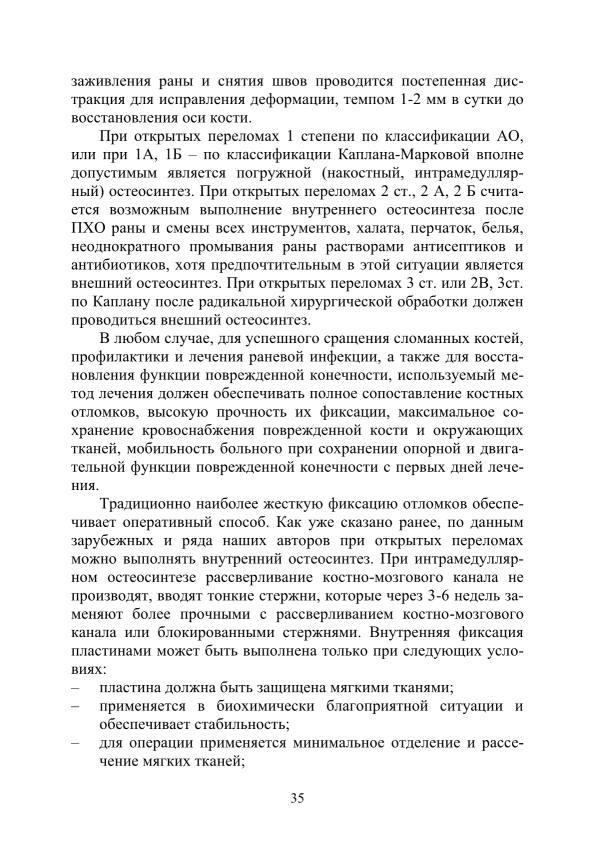 заживления раны и снятия швов проводится постепенная дистракция для исправления деформации, темпом 1-2 мм в сутки до восстановления оси кости.

При открытых переломах 1 степени по классификации АО, или при 1А, 1Б – по классификации Каплана-Марковой вполне допустимым является погружной (накостный, интрамедуллярный) остеосинтез. При открытых переломах 2 ст., 2 А, 2 Б считается возможным выполнение внутреннего остеосинтеза после ПХО раны и смены всех инструментов, халата, перчаток, белья, неоднократного промывания раны растворами антисептиков и антибиотиков, хотя предпочтительным в этой ситуации является внешний остеосинтез. При открытых переломах 3 ст. или 2В, 3ст. по Каплану после радикальной хирургической обработки должен проводиться внешний остеосинтез.

В любом случае, для успешного сращения сломанных костей, профилактики и лечения раневой инфекции, а также для восстановления функции поврежденной конечности, используемый метод лечения должен обеспечивать полное сопоставление костных отломков, высокую прочность их фиксации, максимальное сохранение кровоснабжения поврежденной кости и окружающих тканей, мобильность больного при сохранении опорной и двигательной функции поврежденной конечности с первых дней лечения.

Традиционно наиболее жесткую фиксацию отломков обеспечивает оперативный способ. Как уже сказано ранее, по данным зарубежных и ряда наших авторов при открытых переломах можно выполнять внутренний остеосинтез. При интрамедуллярном остеосинтезе рассверливание костно-мозгового канала не производят, вводят тонкие стержни, которые через 3-6 недель заменяют более прочными с рассверливанием костно-мозгового канала или блокированными стержнями. Внутренняя фиксация пластинами может быть выполнена только при следующих условиях:
– пластина должна быть защищена мягкими тканями;
– применяется в биохимически благоприятной ситуации и обеспечивает стабильность;
– для операции применяется минимальное отделение и рассечение мягких тканей;

35